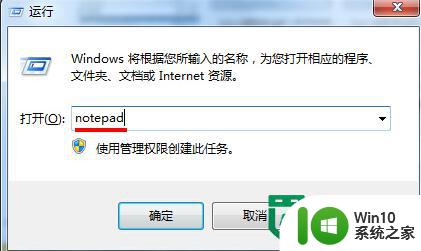 运行

Windows 将根据您所输入的名称，为您打开相应的程序、文件夹、文档或 Internet 资源。

打开(O): notepad

使用管理权限创建此任务。

确定

取消

Win10
系统之家